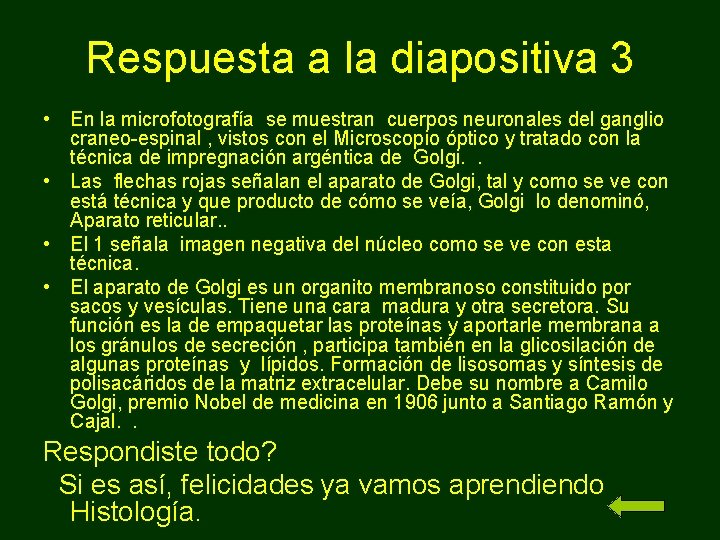 Respuesta a la diapositiva 3

• En la microfotografía se muestran cuerpos neuronales del ganglio craneo-espinal , vistos con el Microscopio óptico y tratado con la técnica de impregnación argéntica de Golgi. .

• Las flechas rojas señalan el aparato de Golgi, tal y como se ve con está técnica y que producto de cómo se veía, Golgi lo denominó, Aparato reticular..

• El 1 señala imagen negativa del núcleo como se ve con esta técnica.

• El aparato de Golgi es un organito membranoso constituido por sacos y vesículas. Tiene una cara madura y otra secretora. Su función es la de empaquetar las proteínas y aportarle membrana a los gránulos de secreción , participa también en la glicosilación de algunas proteínas y lípidos. Formación de lisosomas y síntesis de polisacáridos de la matriz extracelular. Debe su nombre a Camilo Golgi, premio Nobel de medicina en 1906 junto a Santiago Ramón y Cajal. .

Respondiste todo?

Si es así, felicidades ya vamos aprendiendo Histología.